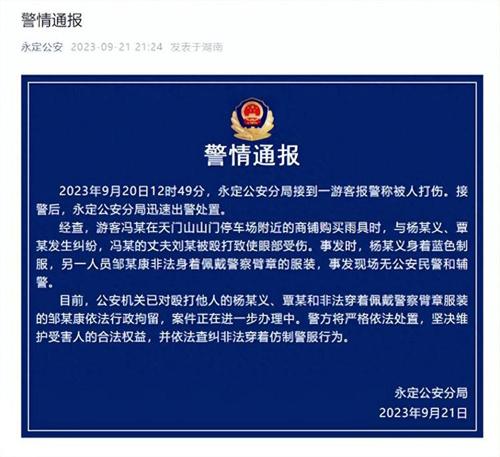 警情通报

永定公安 2023-09-21 21:24 发表于湖南

警情通报

2023年9月20日12时49分，永定公安分局接到一游客报警称被人打伤。接警后，永定公安分局迅速出警处置。

经查，游客冯某在天门山山门停车场附近的商铺购买雨具时，与杨某义、覃某发生纠纷，冯某的丈夫刘某被殴打致使眼部受伤。事发时，杨某义身着蓝色制服，另一人员邹某康非法身着佩戴警察臂章的服装，事发现场无公安民警和辅警。

目前，公安机关已对殴打他人的杨某义、覃某和非法穿着佩戴警察臂章服装的邹某康依法行政拘留，案件正在进一步办理中。警方将严格依法处置，坚决维护受害人的合法权益，并依法查纠非法穿着仿制警服行为。

永定公安分局
2023年9月21日